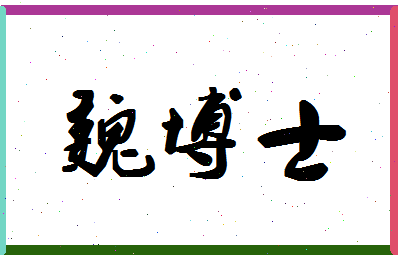 魏博士